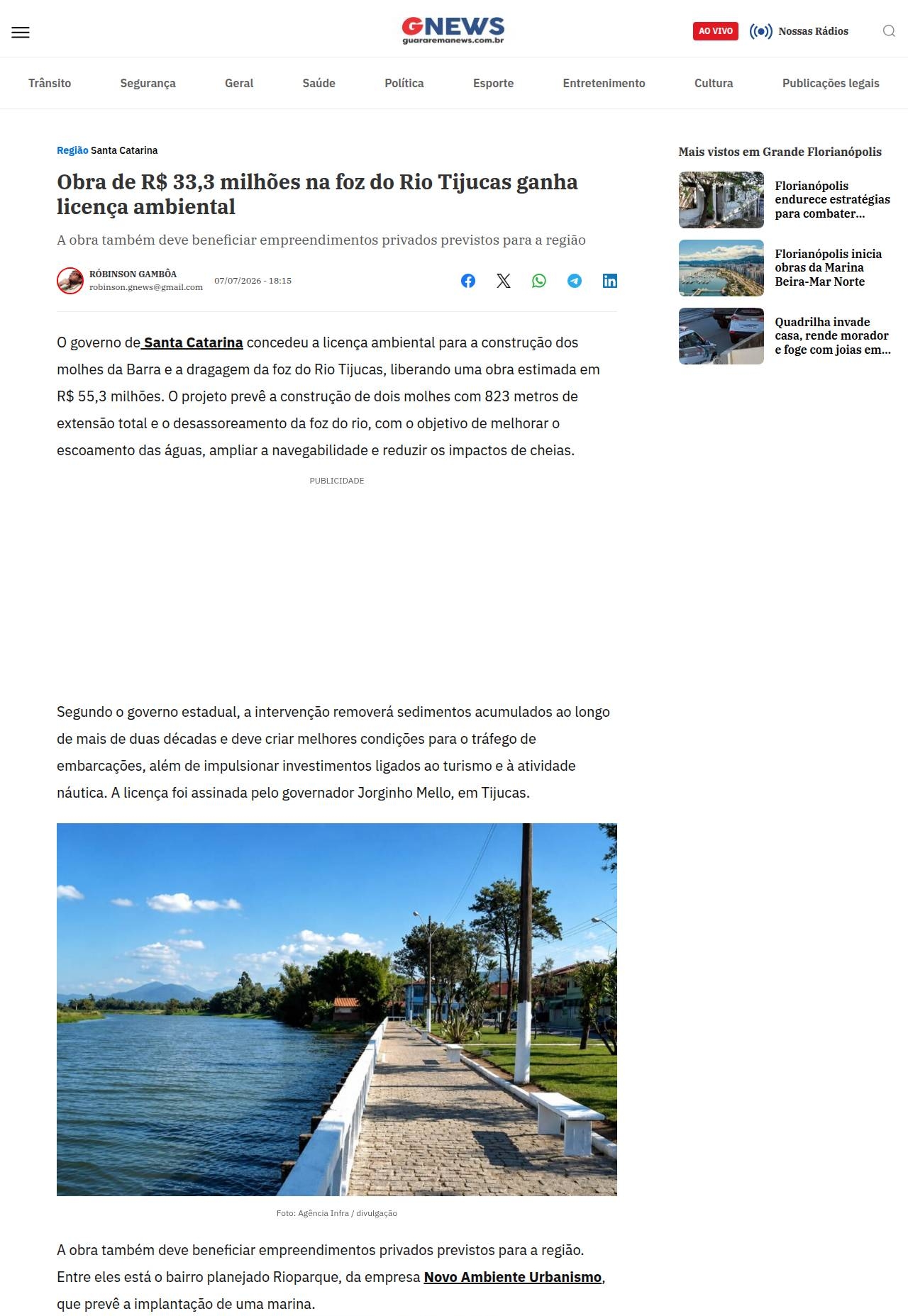 GNEWS
guararemanews.com.br

AO VIVO

Nossas Rádios

Trânsito Segurança Geral Saúde Política Esporte Entretenimento Cultura Publicações legais

Região Santa Catarina

Obra de R$ 33,3 milhões na foz do Rio Tijucas ganha licença ambiental

A obra também deve beneficiar empreendimentos privados previstos para a região

RÓBINSON GAMBÔA
robinson.gnews@gmail.com

07/07/2026 - 18:15

O governo de Santa Catarina concedeu a licença ambiental para a construção dos molhes da Barra e a dragagem da foz do Rio Tijucas, liberando uma obra estimada em R$ 55,3 milhões. O projeto prevê a construção de dois molhes com 823 metros de extensão total e o desassoreamento da foz do rio, com o objetivo de melhorar o escoamento das águas, ampliar a navegabilidade e reduzir os impactos de cheias.

PUBLICIDADE

Segundo o governo estadual, a intervenção removerá sedimentos acumulados ao longo de mais de duas décadas e deve criar melhores condições para o tráfego de embarcações, além de impulsionar investimentos ligados ao turismo e à atividade náutica. A licença foi assinada pelo governador Jorginho Mello, em Tijucas.

Foto: Agência Infra / divulgação

A obra também deve beneficiar empreendimentos privados previstos para a região. Entre eles está o bairro planejado Rioparque, da empresa Novo Ambiente Urbanismo, que prevê a implantação de uma marina.

Mais vistos em Grande Florianópolis

Florianópolis endurece estratégias para combater...

Florianópolis inicia obras da Marina Beira-Mar Norte

Quadrilha invade casa, rende morador e foge com joias em...